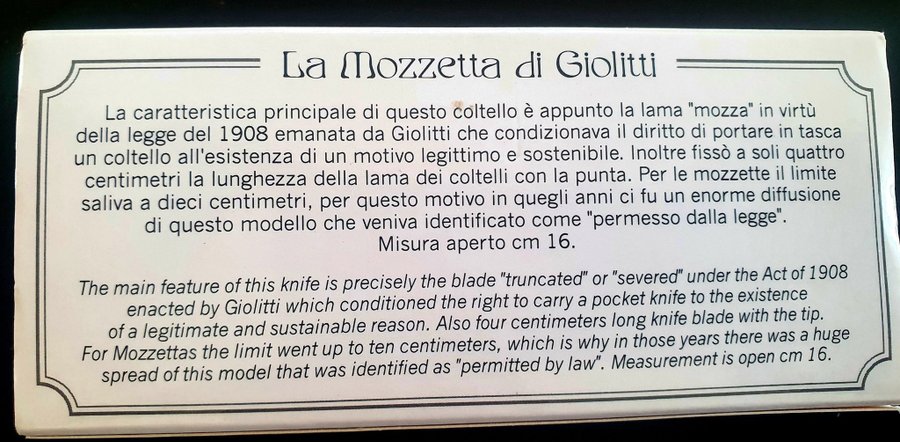 La Mozzetta di Giolitti

La caratteristica principale di questo coltello è appunto la lama "mozza" in virtù della legge del 1908 emanata da Giolitti che condizionava il diritto di portare in tasca un coltello all'esistenza di un motivo legittimo e sostenibile. Inoltre fissò a soli quattro centimetri la lunghezza della lama dei coltelli con la punta. Per le mozzette il limite saliva a dieci centimetri, per questo motivo in quegli anni ci fu un enorme diffusione di questo modello che veniva identificato come "permesso dalla legge". Misura aperto cm 16.

The main feature of this knife is precisely the blade "truncated" or "severed" under the Act of 1908 enacted by Giolitti which conditioned the right to carry a pocket knife to the existence of a legitimate and sustainable reason. Also four centimeters long knife blade with the tip. For Mozzettas the limit went up to ten centimeters, which is why in those years there was a huge spread of this model that was identified as "permitted by law". Measurement is open cm 16.